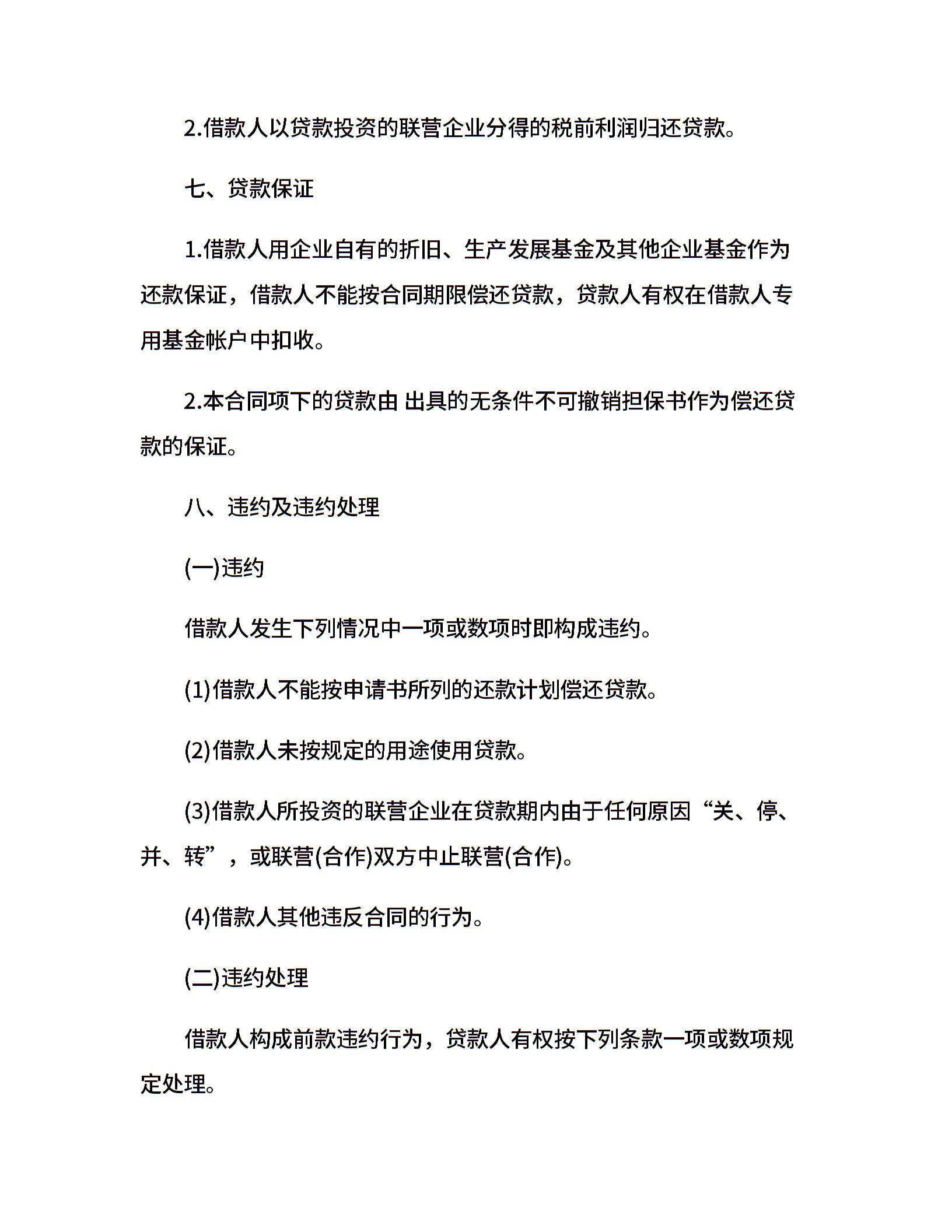 2.借款人以贷款投资的联营企业分得的税前利润归还贷款。

七、贷款保证

1.借款人用企业自有的折旧、生产发展基金及其他企业基金作为还款保证，借款人不能按合同期限偿还贷款，贷款人有权在借款人专用基金帐户中扣收。

2.本合同项下的贷款由 出具的无条件不可撤销担保书作为偿还贷款的保证。

八、违约及违约处理

(一)违约

借款人发生下列情况中一项或数项时即构成违约。

(1)借款人不能按申请书所列的还款计划偿还贷款。

(2)借款人未按规定的用途使用贷款。

(3)借款人所投资的联营企业在贷款期内由于任何原因“关、停、并、转”，或联营(合作)双方中止联营(合作)。

(4)借款人其他违反合同的行为。

(二)违约处理

借款人构成前款违约行为，贷款人有权按下列条款一项或数项规定处理。